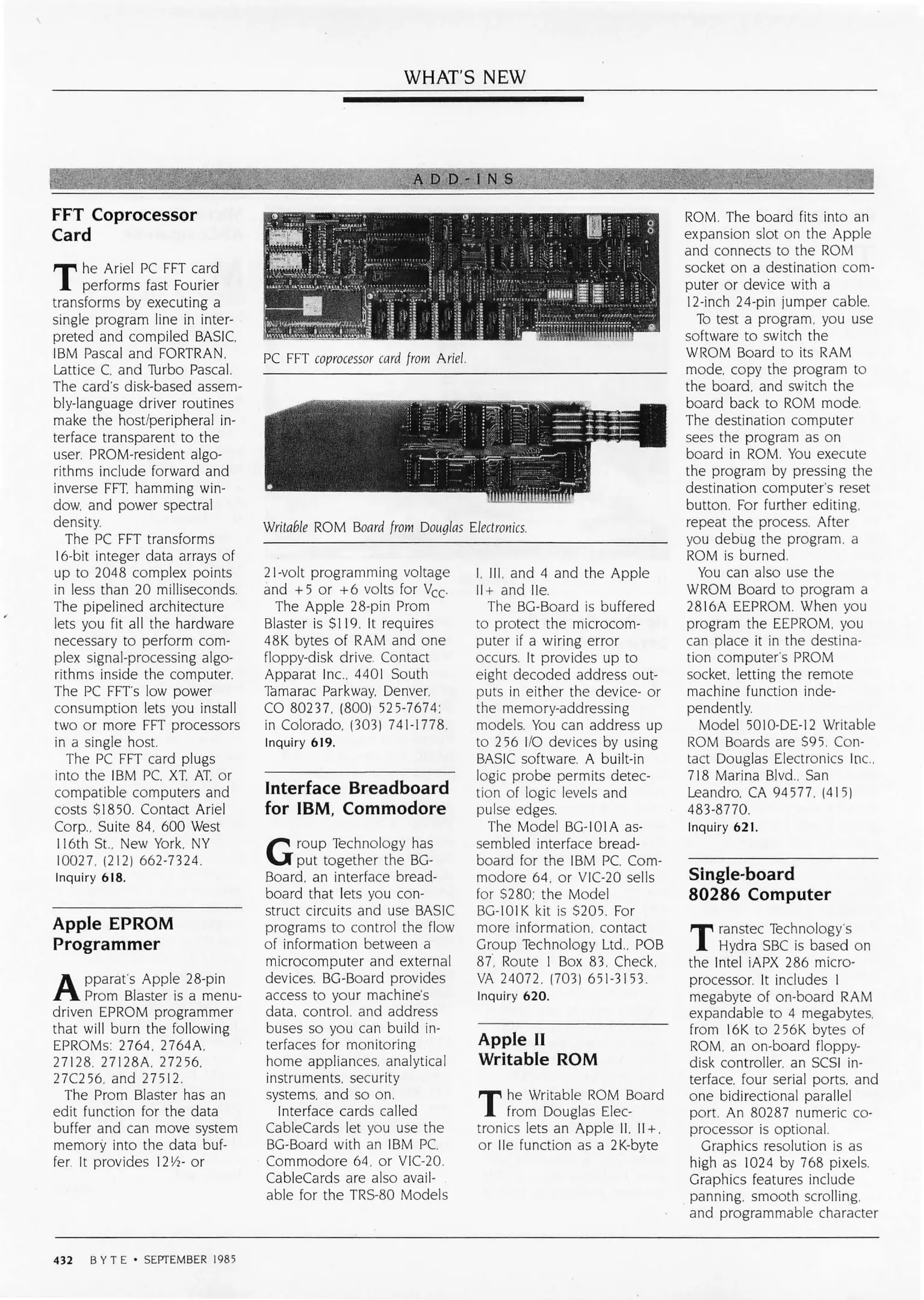 WHAT'S NEW

ADD-INS

FFT Coprocessor Card

The Ariel PC FFT card performs fast Fourier transforms by executing a single program line in interpreted and compiled BASIC, IBM Pascal and FORTRAN, Lattice C, and Turbo Pascal. The card's disk-based assembly-language driver routines make the host/peripheral interface transparent to the user. PROM-resident algorithms include forward and inverse FFT, hamming window, and power spectral density.

The PC FFT transforms 16-bit integer data arrays of up to 2048 complex points in less than 20 milliseconds. The pipelined architecture lets you fit all the hardware necessary to perform complex signal-processing algorithms inside the computer. The PC FFT's low power consumption lets you install two or more FFT processors in a single host.

The PC FFT card plugs into the IBM PC, XT, AT, or compatible computers and costs $1850. Contact Ariel Corp., Suite 84, 600 West 116th St., New York, NY 10027, (212) 662-7324. Inquiry 618.

Apple EPROM Programmer

Apparat's Apple 28-pin Prom Blaster is a menu-driven EPROM programmer that will burn the following EPROMs: 2764, 2764A, 27128, 27128A, 27256, 27C256, and 27512.

The Prom Blaster has an edit function for the data buffer and can move system memory into the data buffer. It provides 12½- or

PC FFT coprocessor card from Ariel.

Writable ROM Board from Douglas Electronics.

21-volt programming voltage and +5 or +6 volts for $V_{CC}$.

The Apple 28-pin Prom Blaster is $119. It requires 48K bytes of RAM and one floppy-disk drive. Contact Apparat Inc., 4401 South Tamarac Parkway, Denver, CO 80237, (800) 525-7674; in Colorado, (303) 741-1778. Inquiry 619.

Interface Breadboard for IBM, Commodore

Group Technology has put together the BG-Board, an interface breadboard that lets you construct circuits and use BASIC programs to control the flow of information between a microcomputer and external devices. BG-Board provides access to your machine's data, control, and address buses so you can build interfaces for monitoring home appliances, analytical instruments, security systems, and so on.

Interface cards called CableCards let you use the BG-Board with an IBM PC, Commodore 64, or VIC-20. CableCards are also available for the TRS-80 Models I, III, and 4 and the Apple II+ and IIe.

The BG-Board is buffered to protect the microcomputer if a wiring error occurs. It provides up to eight decoded address outputs in either the device- or the memory-addressing models. You can address up to 256 I/O devices by using BASIC software. A built-in logic probe permits detection of logic levels and pulse edges.

The Model BG-101A assembled interface breadboard for the IBM PC, Commodore 64, or VIC-20 sells for $280; the Model BG-101K kit is $205. For more information, contact Group Technology Ltd., POB 87, Route 1 Box 83, Check, VA 24072, (703) 651-3153. Inquiry 620.

Apple II Writable ROM

The Writable ROM Board from Douglas Electronics lets an Apple II, II+, or IIe function as a 2K-byte ROM. The board fits into an expansion slot on the Apple and connects to the ROM socket on a destination computer or device with a 12-inch 24-pin jumper cable.

To test a program, you use software to switch the WROM Board to its RAM mode, copy the program to the board, and switch the board back to ROM mode. The destination computer sees the program as on board in ROM. You execute the program by pressing the destination computer's reset button. For further editing, repeat the process. After you debug the program, a ROM is burned.

You can also use the WROM Board to program a 2816A EEPROM. When you program the EEPROM, you can place it in the destination computer's PROM socket, letting the remote machine function independently.

Model 5010-DE-12 Writable ROM Boards are $95. Contact Douglas Electronics Inc., 718 Marina Blvd., San Leandro, CA 94577, (415) 483-8770. Inquiry 621.

Single-board 80286 Computer

Transtec Technology's Hydra SBC is based on the Intel iAPX 286 microprocessor. It includes 1 megabyte of on-board RAM expandable to 4 megabytes, from 16K to 256K bytes of ROM, an on-board floppy-disk controller, an SCSI interface, four serial ports, and one bidirectional parallel port. An 80287 numeric coprocessor is optional.

Graphics resolution is as high as 1024 by 768 pixels. Graphics features include panning, smooth scrolling, and programmable character

432 BYTE • SEPTEMBER 1985